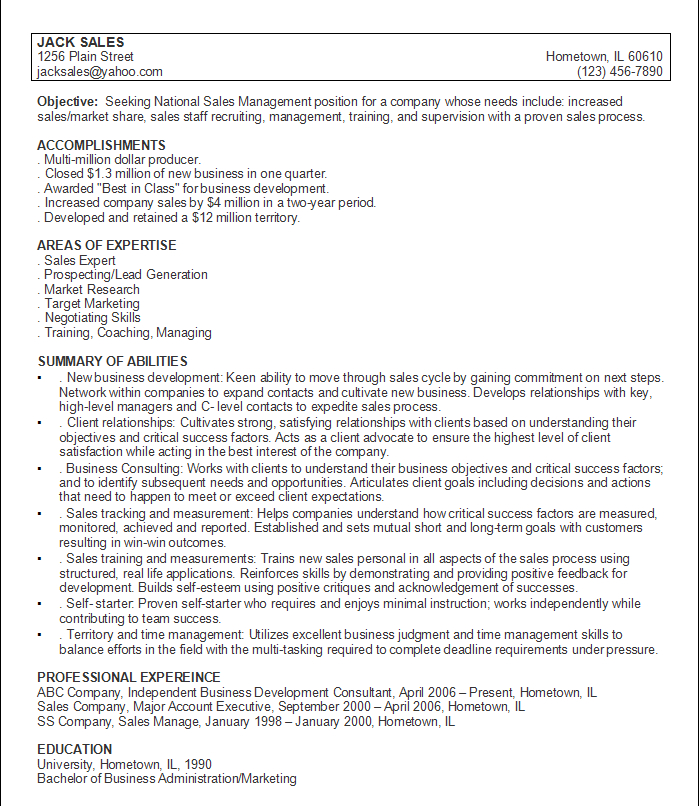 JACK SALES
1256 Plain Street
jacksales@yahoo.com
Hometown, IL 60610
(123) 456-7890

Objective: Seeking National Sales Management position for a company whose needs include: increased sales/market share, sales staff recruiting, management, training, and supervision with a proven sales process.

ACCOMPLISHMENTS
. Multi-million dollar producer.
. Closed $1.3 million of new business in one quarter.
. Awarded "Best in Class" for business development.
. Increased company sales by $4 million in a two-year period.
. Developed and retained a $12 million territory.

AREAS OF EXPERTISE
. Sales Expert
. Prospecting/Lead Generation
. Market Research
. Target Marketing
. Negotiating Skills
. Training, Coaching, Managing

SUMMARY OF ABILITIES
• . New business development: Keen ability to move through sales cycle by gaining commitment on next steps. Network within companies to expand contacts and cultivate new business. Develops relationships with key, high-level managers and C- level contacts to expedite sales process.
• . Client relationships: Cultivates strong, satisfying relationships with clients based on understanding their objectives and critical success factors. Acts as a client advocate to ensure the highest level of client satisfaction while acting in the best interest of the company.
• . Business Consulting: Works with clients to understand their business objectives and critical success factors; and to identify subsequent needs and opportunities. Articulates client goals including decisions and actions that need to happen to meet or exceed client expectations.
• . Sales tracking and measurement: Helps companies understand how critical success factors are measured, monitored, achieved and reported. Established and sets mutual short and long-term goals with customers resulting in win-win outcomes.
• . Sales training and measurements: Trains new sales personal in all aspects of the sales process using structured, real life applications. Reinforces skills by demonstrating and providing positive feedback for development. Builds self-esteem using positive critiques and acknowledgement of successes.
• . Self- starter: Proven self-starter who requires and enjoys minimal instruction; works independently while contributing to team success.
• . Territory and time management: Utilizes excellent business judgment and time management skills to balance efforts in the field with the multi-tasking required to complete deadline requirements under pressure.

PROFESSIONAL EXPEREINCE
ABC Company, Independent Business Development Consultant, April 2006 – Present, Hometown, IL
Sales Company, Major Account Executive, September 2000 – April 2006, Hometown, IL
SS Company, Sales Manage, January 1998 – January 2000, Hometown, IL

EDUCATION
University, Hometown, IL, 1990
Bachelor of Business Administration/Marketing